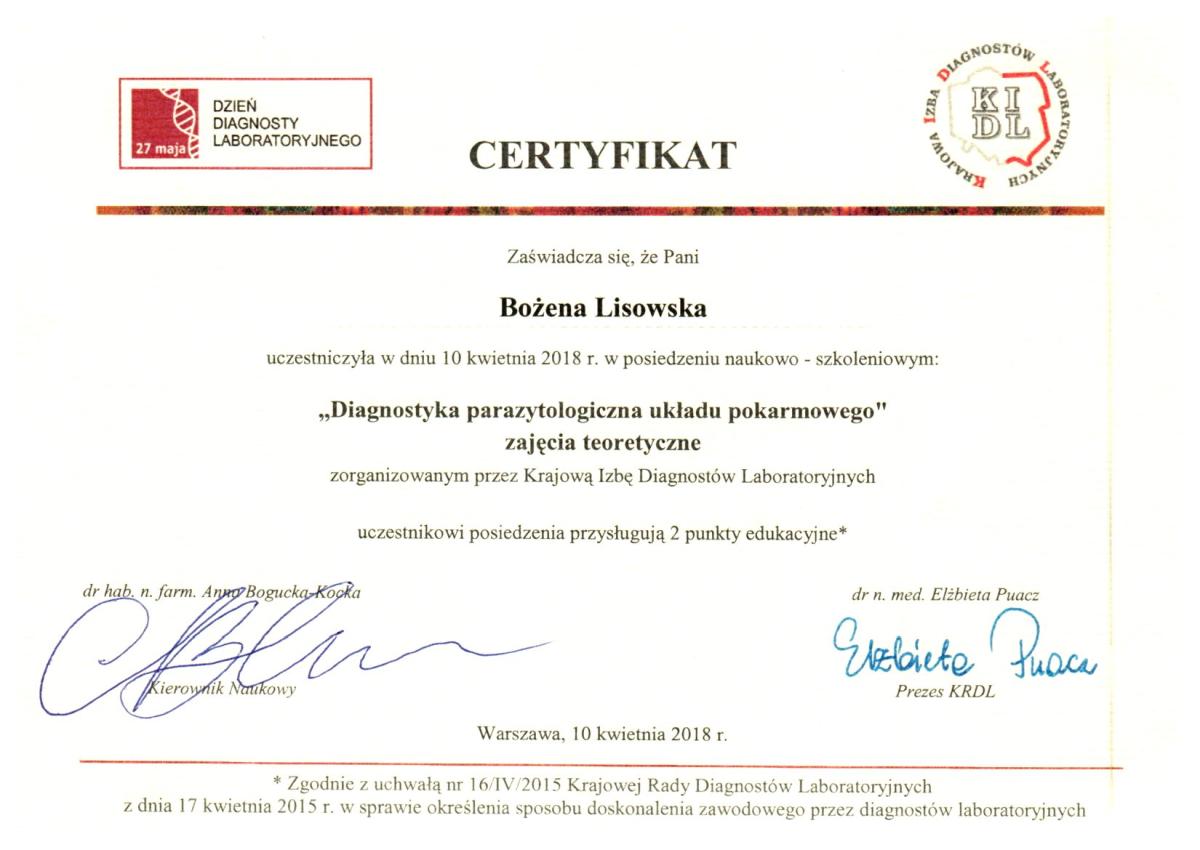 27 maja
DZIEŃ DIAGNOSTY LABORATORYJNEGO

CERTYFIKAT

KRAJOWA IZBA DIAGNOSTÓW LABORATORYJNYCH
KI DL

Zaświadcza się, że Pani

Bożena Lisowska

uczestniczyła w dniu 10 kwietnia 2018 r. w posiedzeniu naukowo - szkoleniowym:

„Diagnostyka parazytologiczna układu pokarmowego"
zajęcia teoretyczne

zorganizowanym przez Krajową Izbę Diagnostów Laboratoryjnych

uczestnikowi posiedzenia przysługują 2 punkty edukacyjne*

dr hab. n. farm. Anna Bogucka-Kocka
Kierownik Naukowy

dr n. med. Elżbieta Puacz
Elżbieta Puacz
Prezes KRDL

Warszawa, 10 kwietnia 2018 r.

* Zgodnie z uchwałą nr 16/IV/2015 Krajowej Rady Diagnostów Laboratoryjnych z dnia 17 kwietnia 2015 r. w sprawie określenia sposobu doskonalenia zawodowego przez diagnostów laboratoryjnych